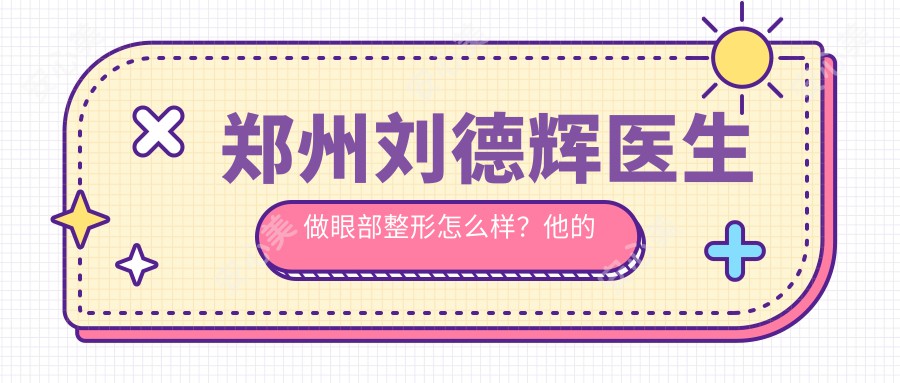 郑州刘德辉医生

做眼部整形怎么样？他的